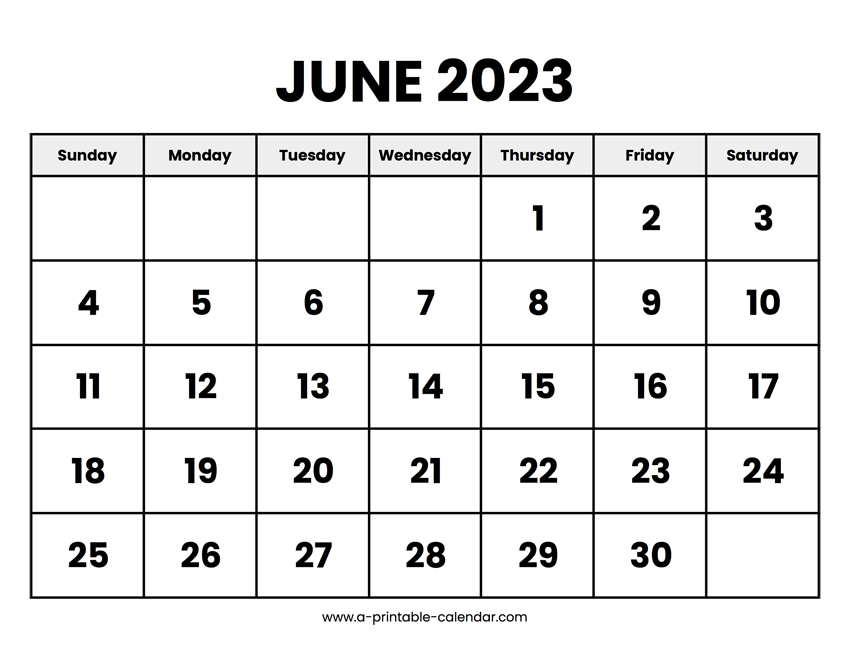 JUNE 2023

| Sunday | Monday | Tuesday | Wednesday | Thursday | Friday | Saturday |
|---|---|---|---|---|---|---|
| | | | | 1 | 2 | 3 |
| 4 | 5 | 6 | 7 | 8 | 9 | 10 |
| 11 | 12 | 13 | 14 | 15 | 16 | 17 |
| 18 | 19 | 20 | 21 | 22 | 23 | 24 |
| 25 | 26 | 27 | 28 | 29 | 30 | |

www.a-printable-calendar.com